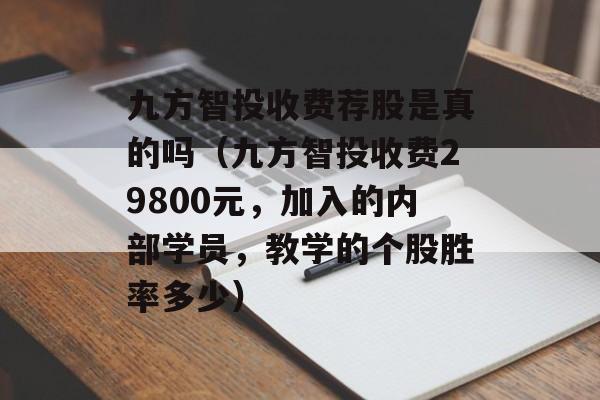 九方智投收费荐股是真的吗（九方智投收费29800元，加入的内部学员，教学的个股胜率多少）